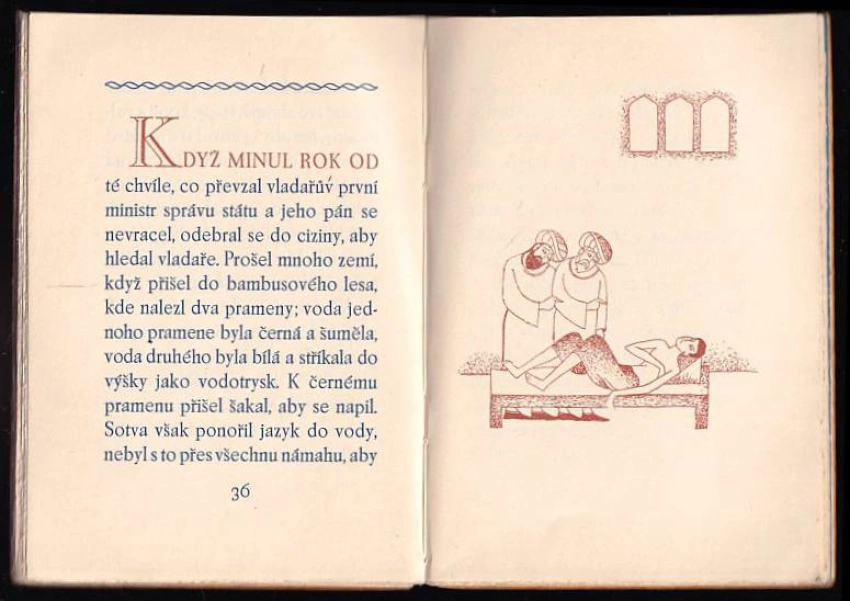 KDYŽ MINUL ROK OD té chvíle, co převzal vladařův první ministr správu státu a jeho pán se nevracel, odebral se do ciziny, aby hledal vladaře. Prošel mnoho zemí, když přišel do bambusového lesa, kde nalezl dva prameny; voda jednoho pramene byla černá a šuměla, voda druhého byla bílá a stříkala do výšky jako vodotrysk. K černému pramenu přišel šakal, aby se napil. Sotva však ponořil jazyk do vody, nebyl s to přes všechnu námahu, aby

36